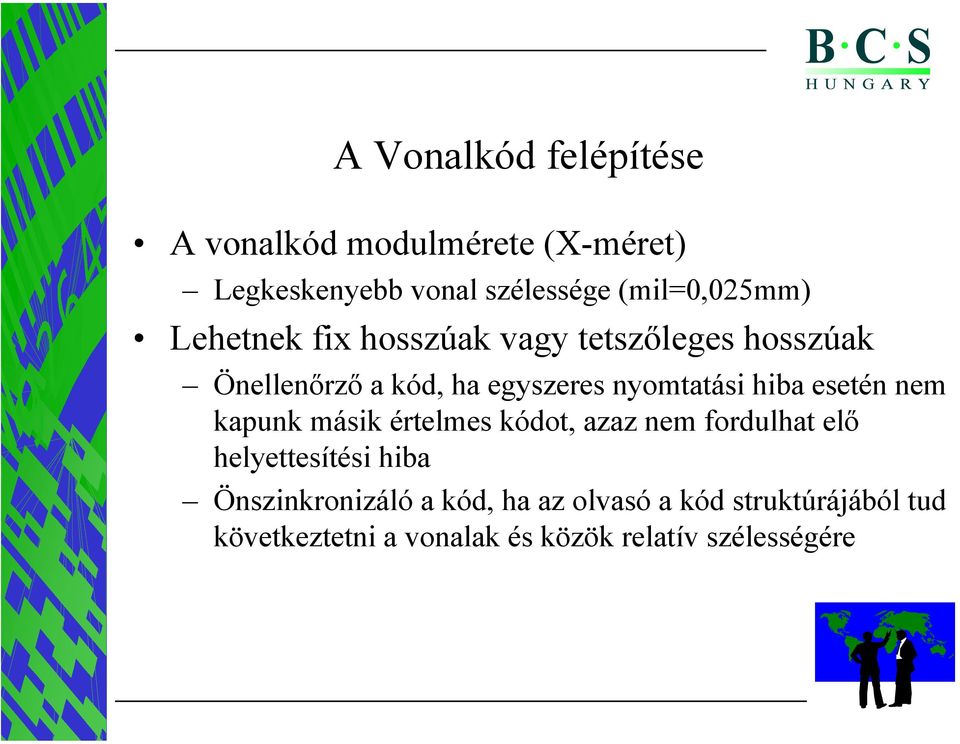 B·C·S
HUNGARY

A Vonalkód felépítése

• A vonalkód modulmérete (X-méret)
  – Legkeskenyebb vonal szélessége (mil=0,025mm)
• Lehetnek fix hosszúak vagy tetszőleges hosszúak
  – Önellenőrző a kód, ha egyszeres nyomtatási hiba esetén nem kapunk másik értelmes kódot, azaz nem fordulhat elő helyettesítési hiba
  – Önszinkronizáló a kód, ha az olvasó a kód struktúrájából tud következtetni a vonalak és közök relatív szélességére